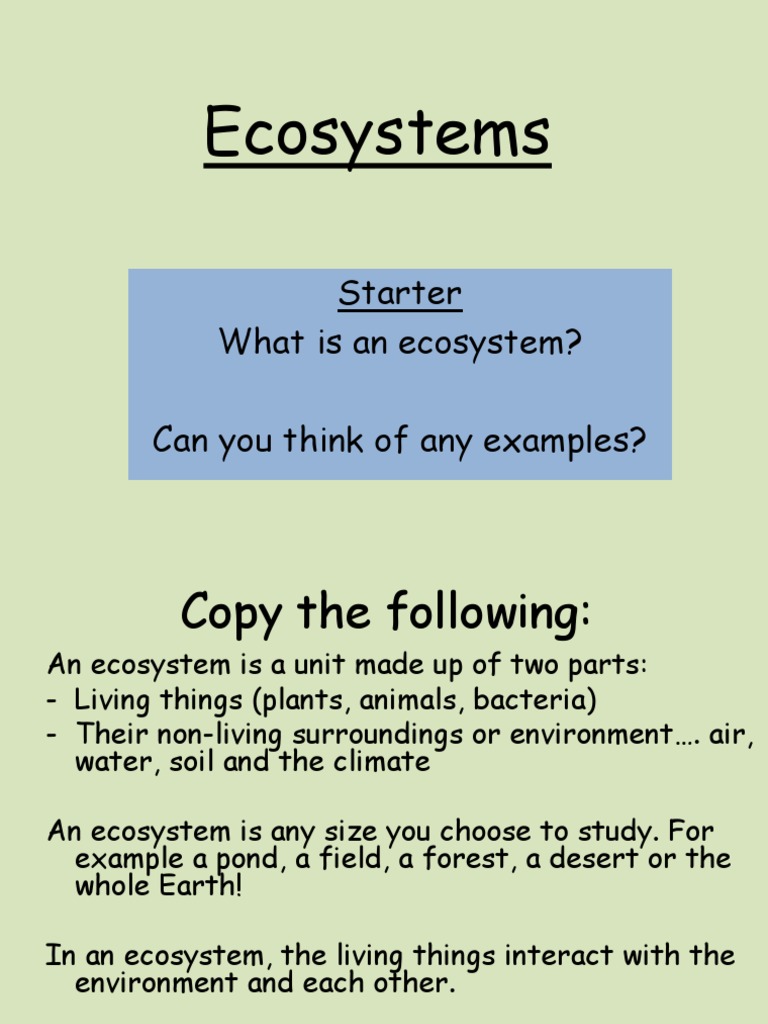 Ecosystems

Starter
What is an ecosystem?

Can you think of any examples?

Copy the following:

An ecosystem is a unit made up of two parts:
- Living things (plants, animals, bacteria)
- Their non-living surroundings or environment…. air, water, soil and the climate

An ecosystem is any size you choose to study. For example a pond, a field, a forest, a desert or the whole Earth!

In an ecosystem, the living things interact with the environment and each other.